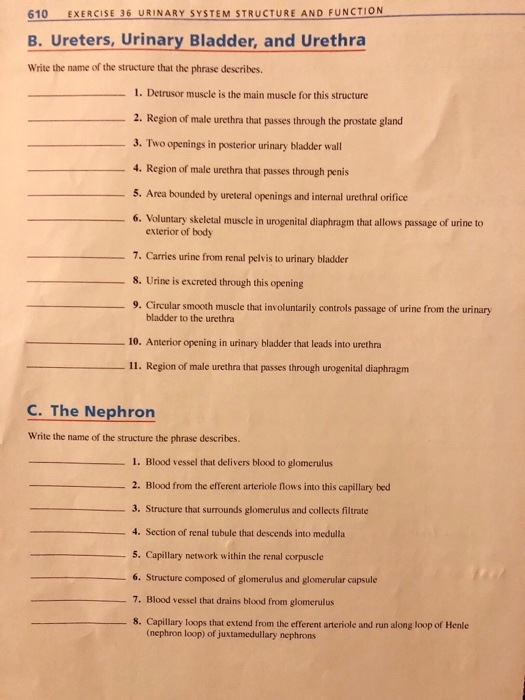 610 EXERCISE 36 URINARY SYSTEM STRUCTURE AND FUNCTION

B. Ureters, Urinary Bladder, and Urethra

Write the name of the structure that the phrase describes.

____ 1. Detrusor muscle is the main muscle for this structure

____ 2. Region of male urethra that passes through the prostate gland

____ 3. Two openings in posterior urinary bladder wall

____ 4. Region of male urethra that passes through penis

____ 5. Area bounded by ureteral openings and internal urethral orifice

____ 6. Voluntary skeletal muscle in urogenital diaphragm that allows passage of urine to exterior of body

____ 7. Carries urine from renal pelvis to urinary bladder

____ 8. Urine is excreted through this opening

____ 9. Circular smooth muscle that involuntarily controls passage of urine from the urinary bladder to the urethra

____ 10. Anterior opening in urinary bladder that leads into urethra

____ 11. Region of male urethra that passes through urogenital diaphragm

C. The Nephron

Write the name of the structure the phrase describes.

____ 1. Blood vessel that delivers blood to glomerulus

____ 2. Blood from the efferent arteriole flows into this capillary bed

____ 3. Structure that surrounds glomerulus and collects filtrate

____ 4. Section of renal tubule that descends into medulla

____ 5. Capillary network within the renal corpuscle

____ 6. Structure composed of glomerulus and glomerular capsule

____ 7. Blood vessel that drains blood from glomerulus

____ 8. Capillary loops that extend from the efferent arteriole and run along loop of Henle (nephron loop) of juxtamedullary nephrons